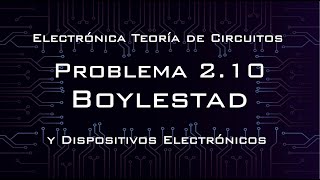 Electrónica Teoría de Circuitos

Problema 2.10
Boylestad

y Dispositivos Electrónicos